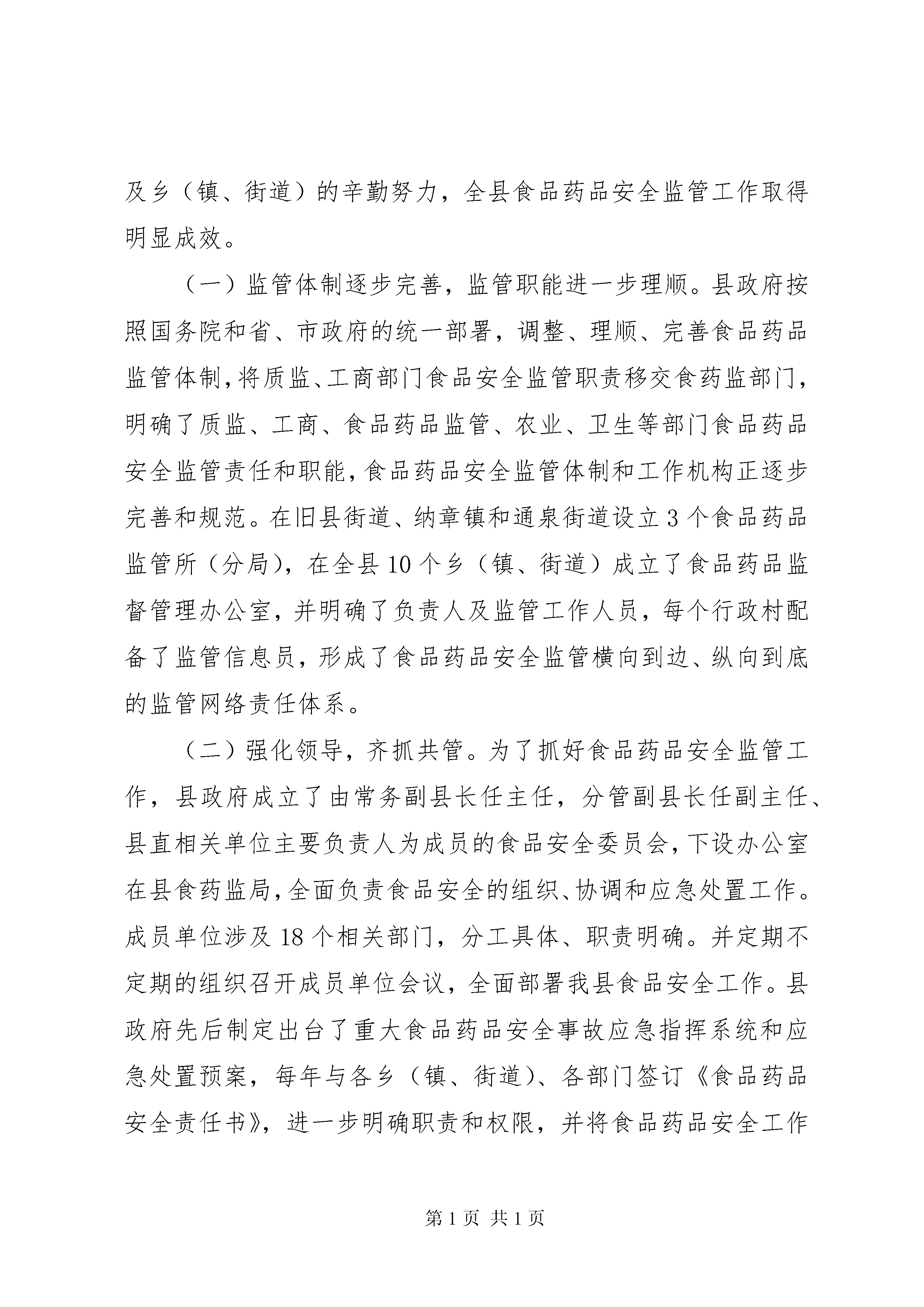 及乡（镇、街道）的辛勤努力，全县食品药品安全监管工作取得明显成效。

（一）监管体制逐步完善，监管职能进一步理顺。县政府按照国务院和省、市政府的统一部署，调整、理顺、完善食品药品监管体制，将质监、工商部门食品安全监管职责移交食药监部门，明确了质监、工商、食品药品监管、农业、卫生等部门食品药品安全监管责任和职能，食品药品安全监管体制和工作机构正逐步完善和规范。在旧县街道、纳章镇和通泉街道设立3个食品药品监管所（分局），在全县10个乡（镇、街道）成立了食品药品监督管理办公室，并明确了负责人及监管工作人员，每个行政村配备了监管信息员，形成了食品药品安全监管横向到边、纵向到底的监管网络责任体系。

（二）强化领导，齐抓共管。为了抓好食品药品安全监管工作，县政府成立了由常务副县长任主任，分管副县长任副主任、县直相关单位主要负责人为成员的食品安全委员会，下设办公室在县食药监局，全面负责食品安全的组织、协调和应急处置工作。成员单位涉及18个相关部门，分工具体、职责明确。并定期不定期的组织召开成员单位会议，全面部署我县食品安全工作。县政府先后制定出台了重大食品药品安全事故应急指挥系统和应急处置预案，每年与各乡（镇、街道）、各部门签订《食品药品安全责任书》，进一步明确职责和权限，并将食品药品安全工作

第1页 共1页